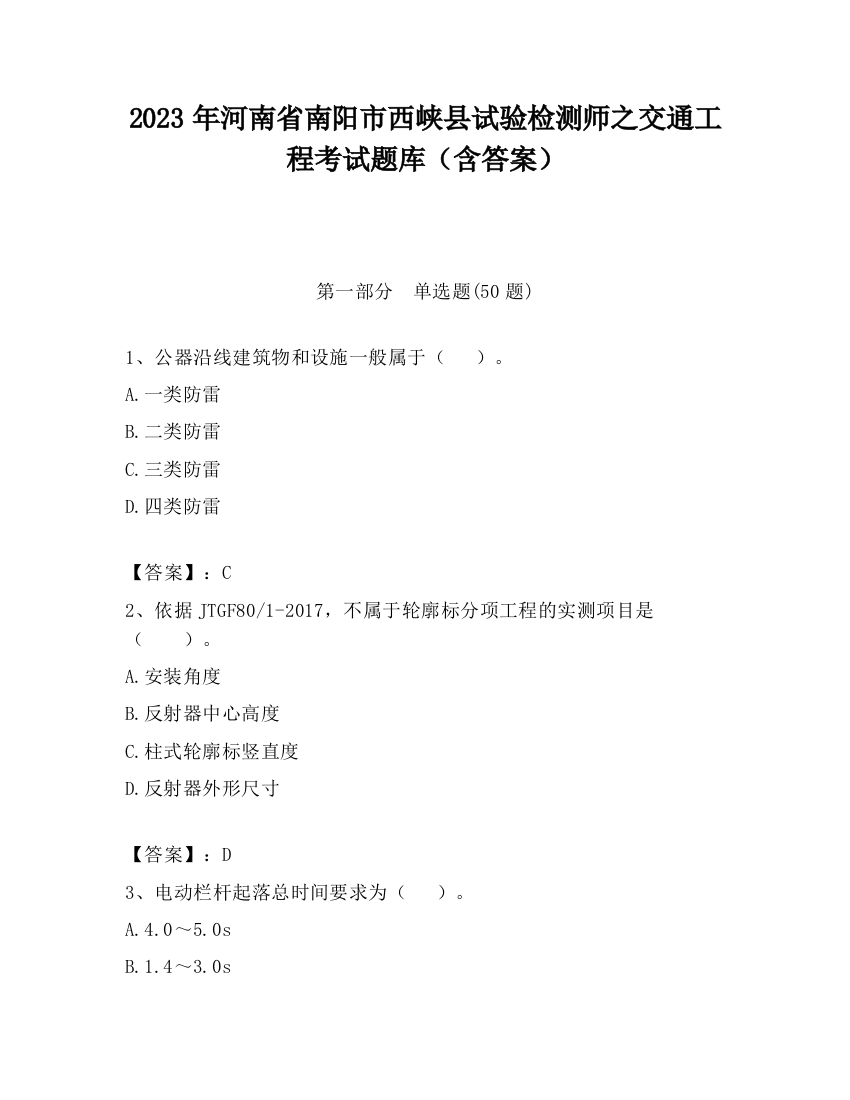 2023 年河南省南阳市西峡县试验检测师之交通工程考试题库（含答案）

第一部分　单选题(50 题)

1、公器沿线建筑物和设施一般属于（　　）。

A.一类防雷

B.二类防雷

C.三类防雷

D.四类防雷

【答案】：C

2、依据 JTGF80/1-2017，不属于轮廓标分项工程的实测项目是（　　）。

A.安装角度

B.反射器中心高度

C.柱式轮廓标竖直度

D.反射器外形尺寸

【答案】：D

3、电动栏杆起落总时间要求为（　　）。

A.4.0～5.0s

B.1.4～3.0s